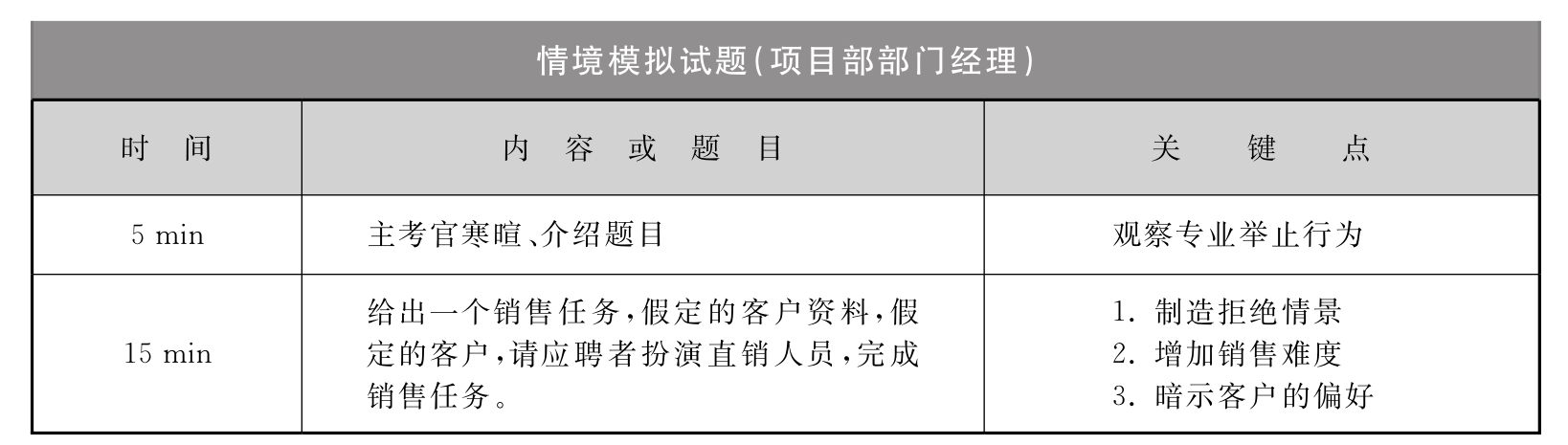 情境模拟试题(项目部部门经理)

| 时间 | 内容或题目 | 关键点 |
|---|---|---|
| 5 min | 主考官寒暄、介绍题目 | 观察专业举止行为 |
| 15 min | 给出一个销售任务,假定的客户资料,假定的客户,请应聘者扮演直销人员,完成销售任务。 | 1.制造拒绝情景 2.增加销售难度 3.暗示客户的偏好 |